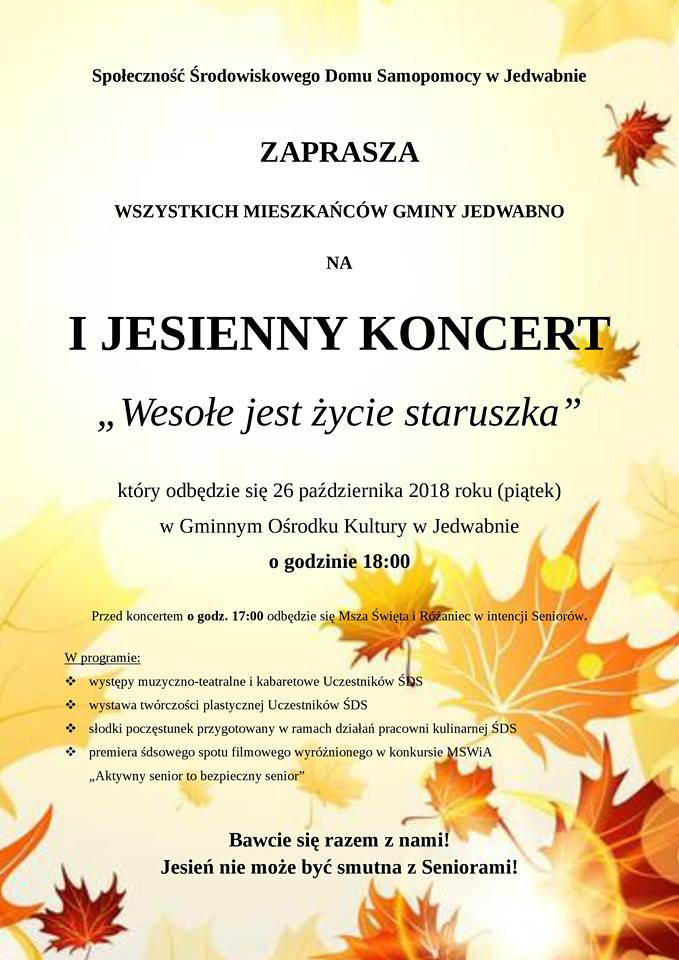 Społeczność Środowiskowego Domu Samopomocy w Jedwabnie

ZAPRASZA

WSZYSTKICH MIESZKAŃCÓW GMINY JEDWABNO

NA

I JESIENNY KONCERT

„Wesołe jest życie staruszka”

który odbędzie się 26 października 2018 roku (piątek)
w Gminnym Ośrodku Kultury w Jedwabnie
o godzinie 18:00

Przed koncertem o godz. 17:00 odbędzie się Msza Święta i Różaniec w intencji Seniorów.

W programie:
❖ występy muzyczno-teatralne i kabaretowe Uczestników ŚDS
❖ wystawa twórczości plastycznej Uczestników ŚDS
❖ słodki poczęstunek przygotowany w ramach działań pracowni kulinarnej ŚDS
❖ premiera śdsowego spotu filmowego wyróżnionego w konkursie MSWiA „Aktywny senior to bezpieczny senior”

Bawcie się razem z nami!
Jesień nie może być smutna z Seniorami!